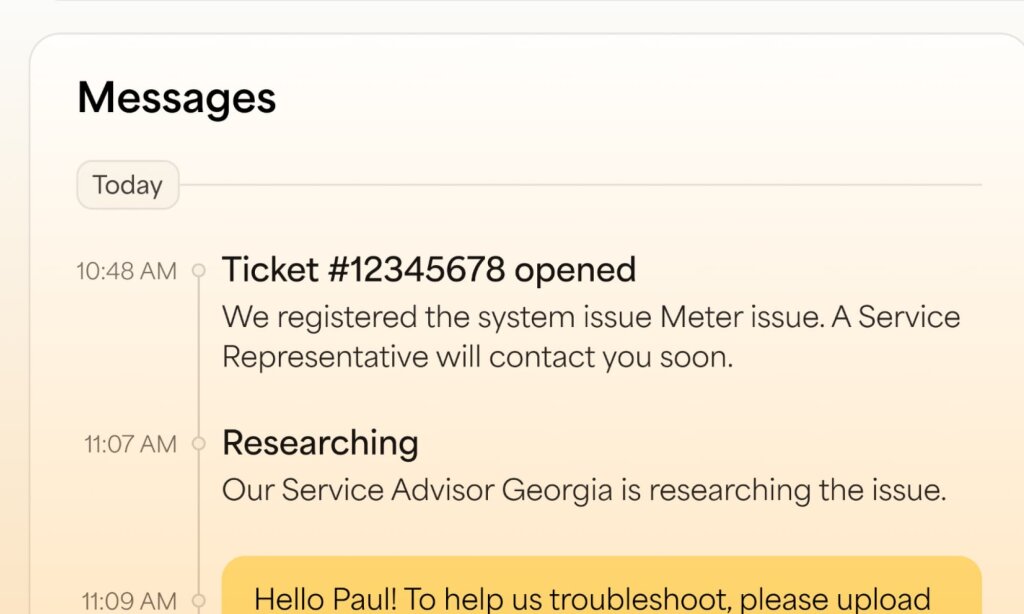 Messages

Today

10:48 AM Ticket #12345678 opened

We registered the system issue Meter issue. A Service Representative will contact you soon.

11:07 AM Researching

Our Service Advisor Georgia is researching the issue.

11:09 AM Hello Paul! To help us troubleshoot, please upload